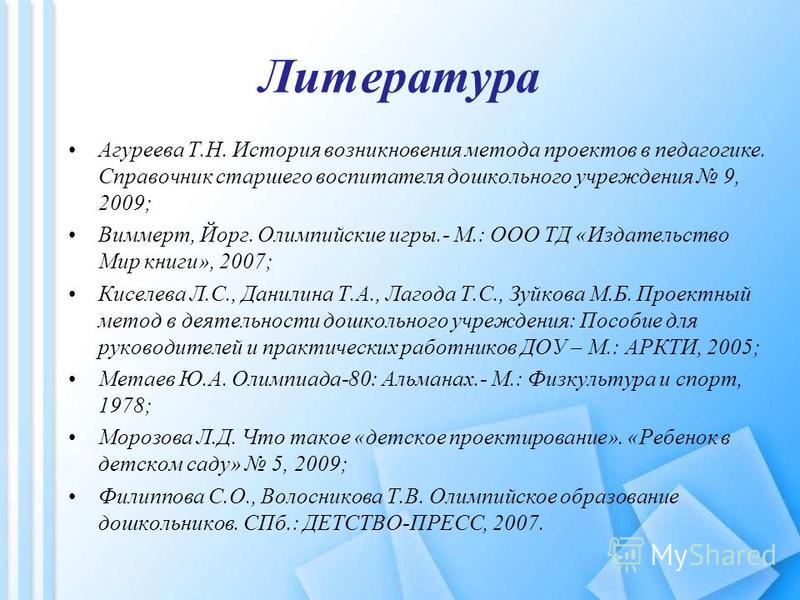 Литература

• Агуреева Т.Н. История возникновения метода проектов в педагогике. Справочник старшего воспитателя дошкольного учреждения № 9, 2009;

• Виммерт, Йорг. Олимпийские игры.- М.: ООО ТД «Издательство Мир книги», 2007;

• Киселева Л.С., Данилина Т.А., Лагода Т.С., Зуйкова М.Б. Проектный метод в деятельности дошкольного учреждения: Пособие для руководителей и практических работников ДОУ – М.: АРКТИ, 2005;

• Метаев Ю.А. Олимпиада-80: Альманах.- М.: Физкультура и спорт, 1978;

• Морозова Л.Д. Что такое «детское проектирование». «Ребенок в детском саду» № 5, 2009;

• Филиппова С.О., Волосникова Т.В. Олимпийское образование дошкольников. СПб.: ДЕТСТВО-ПРЕСС, 2007.

MyShared